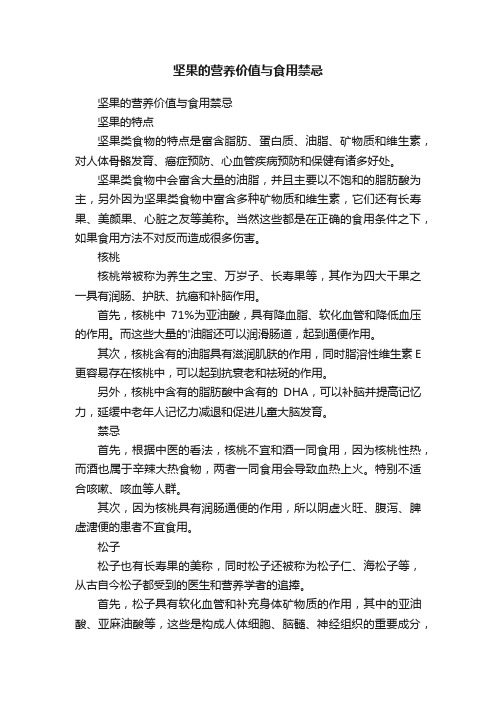 坚果的营养价值与食用禁忌

坚果的营养价值与食用禁忌

坚果的特点

坚果类食物的特点是富含脂肪、蛋白质、油脂、矿物质和维生素，对人体骨骼发育、癌症预防、心血管疾病预防和保健有诸多好处。

坚果类食物中会富含大量的油脂，并且主要以不饱和的脂肪酸为主，另外因为坚果类食物中富含多种矿物质和维生素，它们还有长寿果、美颜果、心脏之友等美称。当然这些都是在正确的食用条件之下，如果食用方法不对反而造成很多伤害。

核桃

核桃常被称为养生之宝、万岁子、长寿果等，其作为四大干果之一具有润肠、护肤、抗癌和补脑作用。

首先，核桃中 71%为亚油酸，具有降血脂、软化血管和降低血压的作用。而这些大量的'油脂还可以润滑肠道，起到通便作用。

其次，核桃含有的油脂具有滋润肌肤的作用，同时脂溶性维生素 E 更容易存在核桃中，可以起到抗衰老和祛斑的作用。

另外，核桃中含有的脂肪酸中含有的 DHA，可以补脑并提高记忆力，延缓中老年人记忆力减退和促进儿童大脑发育。

禁忌

首先，根据中医的看法，核桃不宜和酒一同食用，因为核桃性热，而酒也属于辛辣大热食物，两者一同食用会导致血热上火。特别不适合咳嗽、咳血等人群。

其次，因为核桃具有润肠通便的作用，所以阴虚火旺、腹泻、脾虚溏便的患者不宜食用。

松子

松子也有长寿果的美称，同时松子还被称为松子仁、海松子等，从古自今松子都受到的医生和营养学者的追捧。

首先，松子具有软化血管和补充身体矿物质的作用，其中的亚油酸、亚麻油酸等，这些是构成人体细胞、脑髓、神经组织的重要成分，